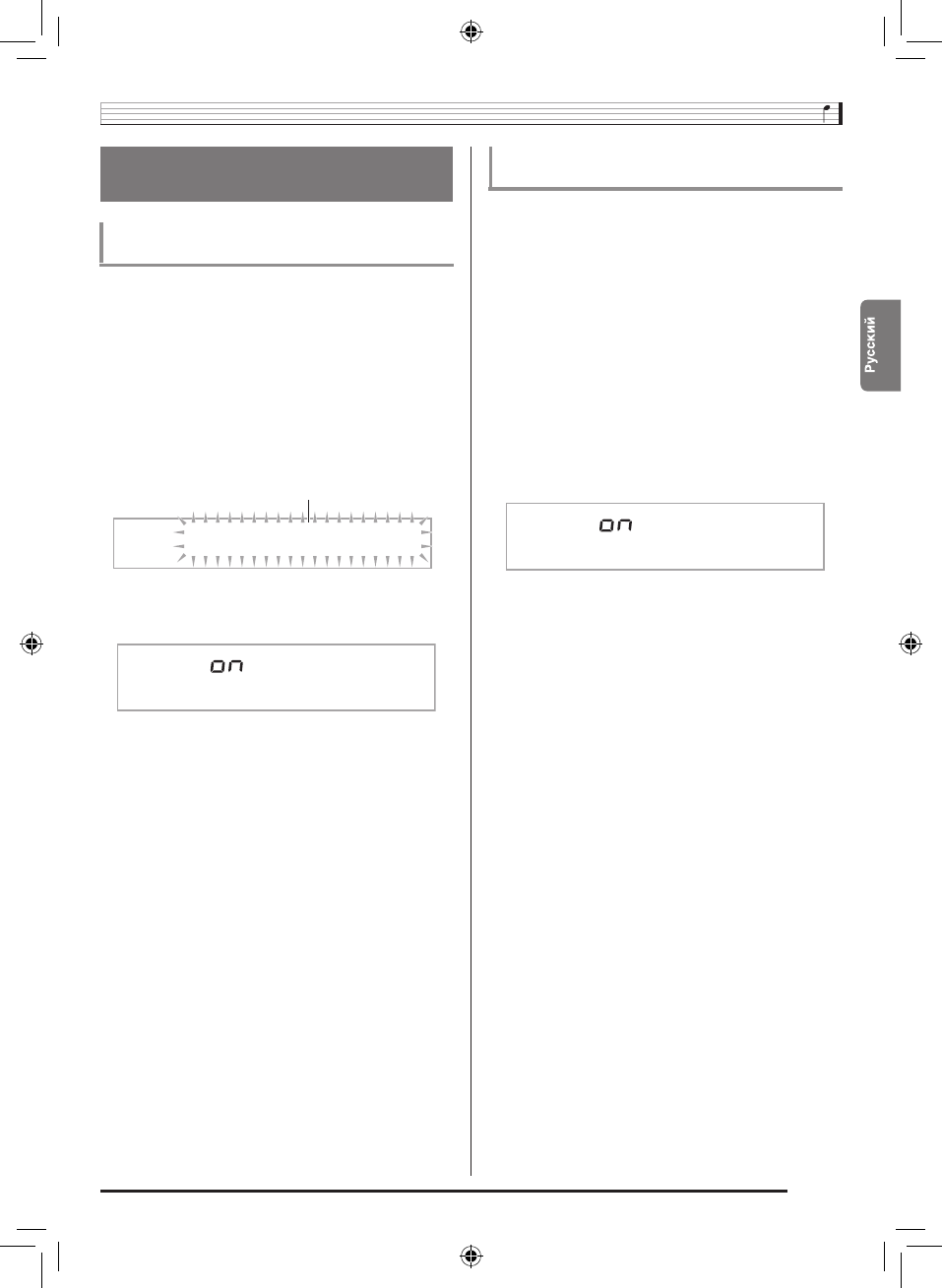 Русский

on

on